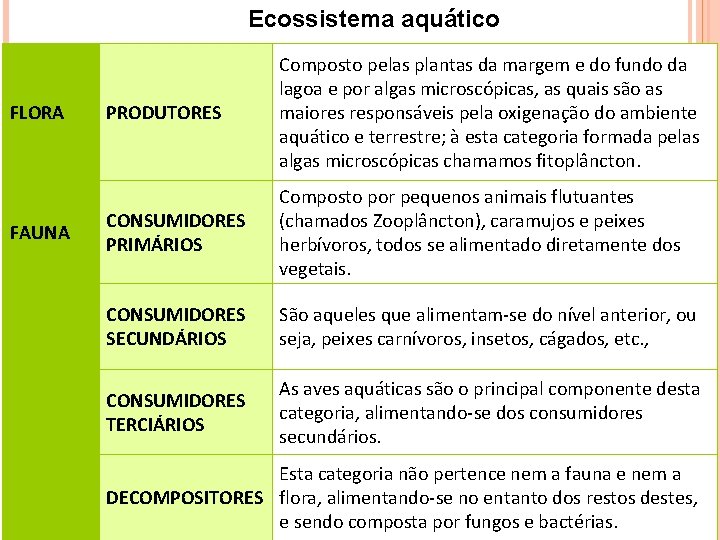 Ecossistema aquático

| | | |
|---|---|---|
| FLORA | PRODUTORES | Composto pelas plantas da margem e do fundo da lagoa e por algas microscópicas, as quais são as maiores responsáveis pela oxigenação do ambiente aquático e terrestre; à esta categoria formada pelas algas microscópicas chamamos fitoplâncton. |
| FAUNA | CONSUMIDORES PRIMÁRIOS | Composto por pequenos animais flutuantes (chamados Zooplâncton), caramujos e peixes herbívoros, todos se alimentado diretamente dos vegetais. |
| | CONSUMIDORES SECUNDÁRIOS | São aqueles que alimentam-se do nível anterior, ou seja, peixes carnívoros, insetos, cágados, etc., |
| | CONSUMIDORES TERCIÁRIOS | As aves aquáticas são o principal componente desta categoria, alimentando-se dos consumidores secundários. |
| | DECOMPOSITORES | Esta categoria não pertence nem a fauna e nem a flora, alimentando-se no entanto dos restos destes, e sendo composta por fungos e bactérias. |